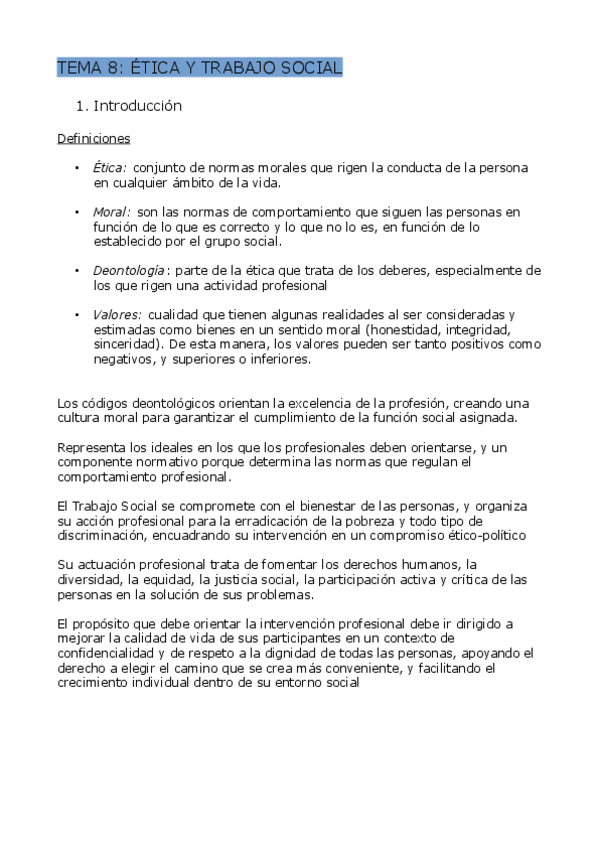 TEMA 8: ÉTICA Y TRABAJO SOCIAL

1. Introducción

Definiciones

• Ética: conjunto de normas morales que rigen la conducta de la persona en cualquier ámbito de la vida.

• Moral: son las normas de comportamiento que siguen las personas en función de lo que es correcto y lo que no lo es, en función de lo establecido por el grupo social.

• Deontología: parte de la ética que trata de los deberes, especialmente de los que rigen una actividad profesional

• Valores: cualidad que tienen algunas realidades al ser consideradas y estimadas como bienes en un sentido moral (honestidad, integridad, sinceridad). De esta manera, los valores pueden ser tanto positivos como negativos, y superiores o inferiores.

Los códigos deontológicos orientan la excelencia de la profesión, creando una cultura moral para garantizar el cumplimiento de la función social asignada.

Representa los ideales en los que los profesionales deben orientarse, y un componente normativo porque determina las normas que regulan el comportamiento profesional.

El Trabajo Social se compromete con el bienestar de las personas, y organiza su acción profesional para la erradicación de la pobreza y todo tipo de discriminación, encuadrando su intervención en un compromiso ético-político

Su actuación profesional trata de fomentar los derechos humanos, la diversidad, la equidad, la justicia social, la participación activa y crítica de las personas en la solución de sus problemas.

El propósito que debe orientar la intervención profesional debe ir dirigido a mejorar la calidad de vida de sus participantes en un contexto de confidencialidad y de respeto a la dignidad de todas las personas, apoyando el derecho a elegir el camino que se crea más conveniente, y facilitando el crecimiento individual dentro de su entorno social